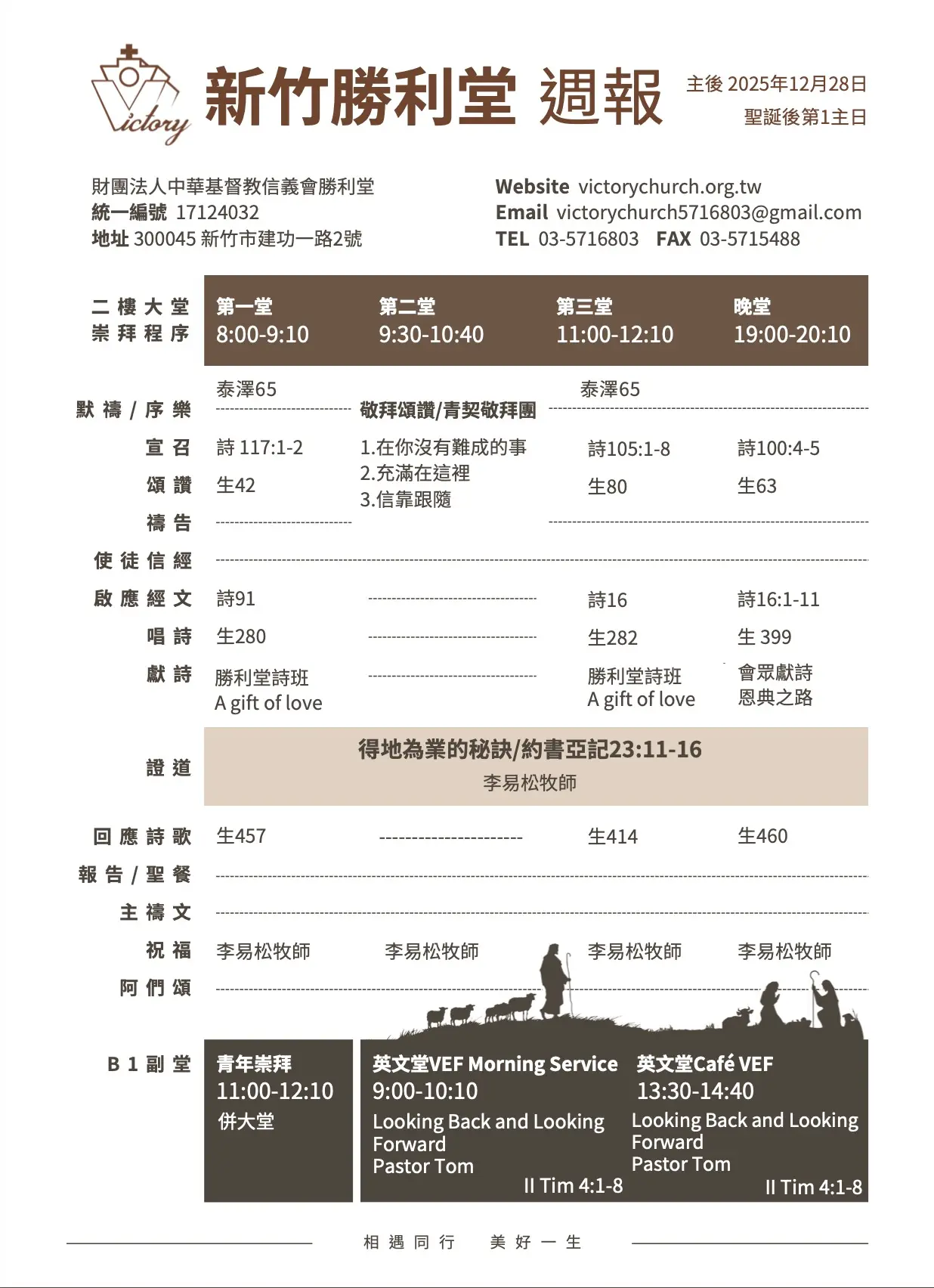 Victory

新竹勝利堂 週報

主後 2025年12月28日
聖誕後第1主日

財團法人中華基督教信義會勝利堂
統一編號 17124032
地址 300045 新竹市建功一路2號

Website victorychurch.org.tw
Email victorychurch5716803@gmail.com
TEL 03-5716803 FAX 03-5715488

| 二樓大堂 崇拜程序 | 第一堂 8:00-9:10 | 第二堂 9:30-10:40 | 第三堂 11:00-12:10 | 晚堂 19:00-20:10 |
|---|---|---|---|---|
| 默禱/序樂 | 泰澤65 | 敬拜頌讚/青契敬拜團 | 泰澤65 | |
| 宣召 | 詩 117:1-2 | 1.在你沒有難成的事 2.充滿在這裡 3.信靠跟隨 | 詩105:1-8 | 詩100:4-5 |
| 頌讚 | 生42 | | 生80 | 生63 |
| 禱告 | | | | |
| 使徒信經 | | | | |
| 啟應經文 | 詩91 | | 詩16 | 詩16:1-11 |
| 唱詩 | 生280 | | 生282 | 生 399 |
| 獻詩 | 勝利堂詩班 A gift of love | | 勝利堂詩班 A gift of love | 會眾獻詩 恩典之路 |
| 證道 | 得地為業的秘訣/約書亞記23:11-16 李易松牧師 | | | |
| 回應詩歌 | 生457 | | 生414 | 生460 |
| 報告/聖餐 | | | | |
| 主禱文 | | | | |
| 祝福 | 李易松牧師 | 李易松牧師 | 李易松牧師 | 李易松牧師 |
| 阿們頌 | | | | |

B1副堂

青年崇拜
11:00-12:10
併大堂

英文堂VEF Morning Service
9:00-10:10
Looking Back and Looking Forward
Pastor Tom
II Tim 4:1-8

英文堂Café VEF
13:30-14:40
Looking Back and Looking Forward
Pastor Tom
II Tim 4:1-8

相遇同行 美好一生